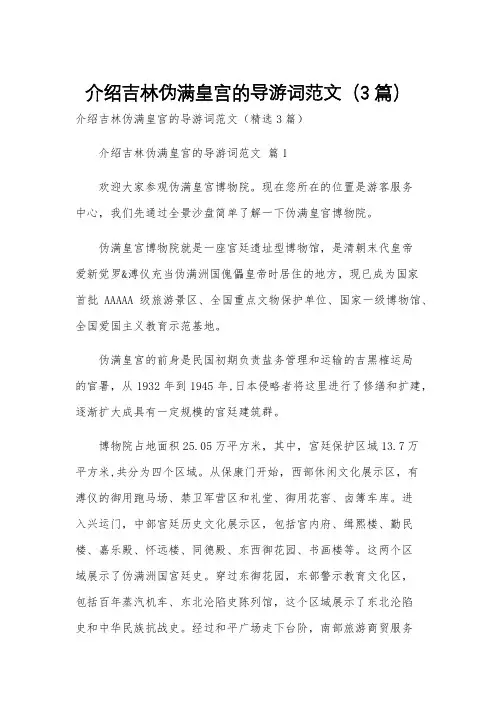 介绍吉林伪满皇宫的导游词范文（3篇）

介绍吉林伪满皇宫的导游词范文（精选3篇）

介绍吉林伪满皇宫的导游词范文 篇1

欢迎大家参观伪满皇宫博物院。现在您所在的位置是游客服务中心，我们先通过全景沙盘简单了解一下伪满皇宫博物院。

伪满皇宫博物院就是一座宫廷遗址型博物馆，是清朝末代皇帝爱新觉罗&溥仪充当伪满洲国傀儡皇帝时居住的地方，现已成为国家首批 AAAAA 级旅游景区、全国重点文物保护单位、国家一级博物馆、全国爱国主义教育示范基地。

伪满皇宫的前身是民国初期负责盐务管理和运输的吉黑榷运局的官署，从 1932 年到 1945 年,日本侵略者将这里进行了修缮和扩建，逐渐扩大成具有一定规模的宫廷建筑群。

博物院占地面积 25.05 万平方米，其中，宫廷保护区域 13.7 万平方米,共分为四个区域。从保康门开始，西部休闲文化展示区，有溥仪的御用跑马场、禁卫军营区和礼堂、御用花窖、卤簿车库。进入兴运门，中部宫廷历史文化展示区，包括宫内府、缉熙楼、勤民楼、嘉乐殿、怀远楼、同德殿、东西御花园、书画楼等。这两个区域展示了伪满洲国宫廷史。穿过东御花园，东部警示教育文化区，包括百年蒸汽机车、东北沦陷史陈列馆，这个区域展示了东北沦陷史和中华民族抗战史。经过和平广场走下台阶，南部旅游商贸服务